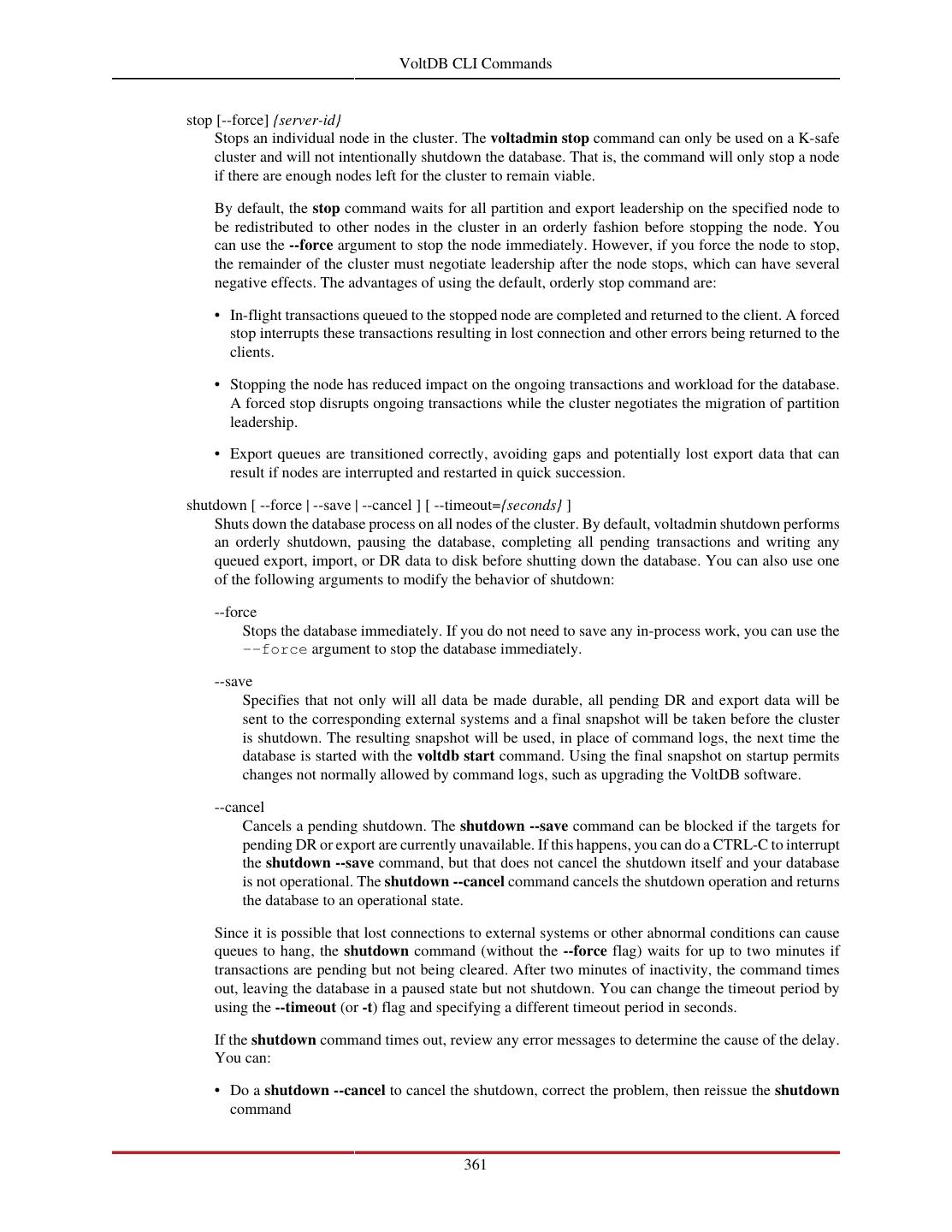 VoltDB CLI Commands

stop [--force] {server-id}

Stops an individual node in the cluster. The voltadmin stop command can only be used on a K-safe cluster and will not intentionally shutdown the database. That is, the command will only stop a node if there are enough nodes left for the cluster to remain viable.

By default, the stop command waits for all partition and export leadership on the specified node to be redistributed to other nodes in the cluster in an orderly fashion before stopping the node. You can use the --force argument to stop the node immediately. However, if you force the node to stop, the remainder of the cluster must negotiate leadership after the node stops, which can have several negative effects. The advantages of using the default, orderly stop command are:

• In-flight transactions queued to the stopped node are completed and returned to the client. A forced stop interrupts these transactions resulting in lost connection and other errors being returned to the clients.

• Stopping the node has reduced impact on the ongoing transactions and workload for the database. A forced stop disrupts ongoing transactions while the cluster negotiates the migration of partition leadership.

• Export queues are transitioned correctly, avoiding gaps and potentially lost export data that can result if nodes are interrupted and restarted in quick succession.

shutdown [ --force | --save | --cancel ] [ --timeout={seconds} ]

Shuts down the database process on all nodes of the cluster. By default, voltadmin shutdown performs an orderly shutdown, pausing the database, completing all pending transactions and writing any queued export, import, or DR data to disk before shutting down the database. You can also use one of the following arguments to modify the behavior of shutdown:

--force

Stops the database immediately. If you do not need to save any in-process work, you can use the --force argument to stop the database immediately.

--save

Specifies that not only will all data be made durable, all pending DR and export data will be sent to the corresponding external systems and a final snapshot will be taken before the cluster is shutdown. The resulting snapshot will be used, in place of command logs, the next time the database is started with the voltdb start command. Using the final snapshot on startup permits changes not normally allowed by command logs, such as upgrading the VoltDB software.

--cancel

Cancels a pending shutdown. The shutdown --save command can be blocked if the targets for pending DR or export are currently unavailable. If this happens, you can do a CTRL-C to interrupt the shutdown --save command, but that does not cancel the shutdown itself and your database is not operational. The shutdown --cancel command cancels the shutdown operation and returns the database to an operational state.

Since it is possible that lost connections to external systems or other abnormal conditions can cause queues to hang, the shutdown command (without the --force flag) waits for up to two minutes if transactions are pending but not being cleared. After two minutes of inactivity, the command times out, leaving the database in a paused state but not shutdown. You can change the timeout period by using the --timeout (or -t) flag and specifying a different timeout period in seconds.

If the shutdown command times out, review any error messages to determine the cause of the delay. You can:

• Do a shutdown --cancel to cancel the shutdown, correct the problem, then reissue the shutdown command

361